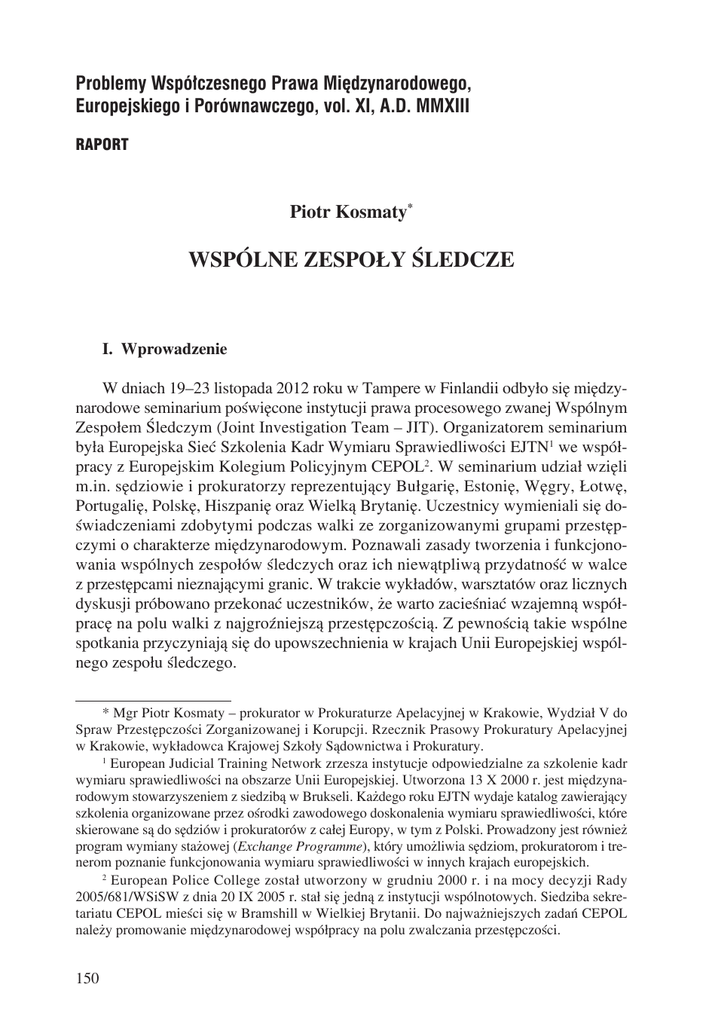 Problemy Współczesnego Prawa Międzynarodowego, Europejskiego i Porównawczego, vol. XI, A.D. MMXIII

RAPORT

Piotr Kosmaty*

WSPÓLNE ZESPOŁY ŚLEDCZE

I. Wprowadzenie

W dniach 19–23 listopada 2012 roku w Tampere w Finlandii odbyło się międzynarodowe seminarium poświęcone instytucji prawa procesowego zwanej Wspólnym Zespołem Śledczym (Joint Investigation Team – JIT). Organizatorem seminarium była Europejska Sieć Szkolenia Kadr Wymiaru Sprawiedliwości EJTN$^1$ we współpracy z Europejskim Kolegium Policyjnym CEPOL$^2$. W seminarium udział wzięli m.in. sędziowie i prokuratorzy reprezentujący Bułgarię, Estonię, Węgry, Łotwę, Portugalię, Polskę, Hiszpanię oraz Wielką Brytanię. Uczestnicy wymieniali się doświadczeniami zdobytymi podczas walki ze zorganizowanymi grupami przestępczymi o charakterze międzynarodowym. Poznawali zasady tworzenia i funkcjonowania wspólnych zespołów śledczych oraz ich niewątpliwą przydatność w walce z przestępcami nieznającymi granic. W trakcie wykładów, warsztatów oraz licznych dyskusji próbowano przekonać uczestników, że warto zacieśniać wzajemną współpracę na polu walki z najgroźniejszą przestępczością. Z pewnością takie wspólne spotkania przyczyniają się do upowszechnienia w krajach Unii Europejskiej wspólnego zespołu śledczego.

* Mgr Piotr Kosmaty – prokurator w Prokuraturze Apelacyjnej w Krakowie, Wydział V do Spraw Przestępczości Zorganizowanej i Korupcji. Rzecznik Prasowy Prokuratury Apelacyjnej w Krakowie, wykładowca Krajowej Szkoły Sądownictwa i Prokuratury.

$^1$ European Judicial Training Network zrzesza instytucje odpowiedzialne za szkolenie kadr wymiaru sprawiedliwości na obszarze Unii Europejskiej. Utworzona 13 X 2000 r. jest międzynarodowym stowarzyszeniem z siedzibą w Brukseli. Każdego roku EJTN wydaje katalog zawierający szkolenia organizowane przez ośrodki zawodowego doskonalenia wymiaru sprawiedliwości, które skierowane są do sędziów i prokuratorów z całej Europy, w tym z Polski. Prowadzony jest również program wymiany stażowej (Exchange Programme), który umożliwia sędziom, prokuratorom i trenerom poznanie funkcjonowania wymiaru sprawiedliwości w innych krajach europejskich.

$^2$ European Police College został utworzony w grudniu 2000 r. i na mocy decyzji Rady 2005/681/WSiSW z dnia 20 IX 2005 r. stał się jedną z instytucji wspólnotowych. Siedziba sekretariatu CEPOL mieści się w Bramshill w Wielkiej Brytanii. Do najważniejszych zadań CEPOL należy promowanie międzynarodowej współpracy na polu zwalczania przestępczości.

150